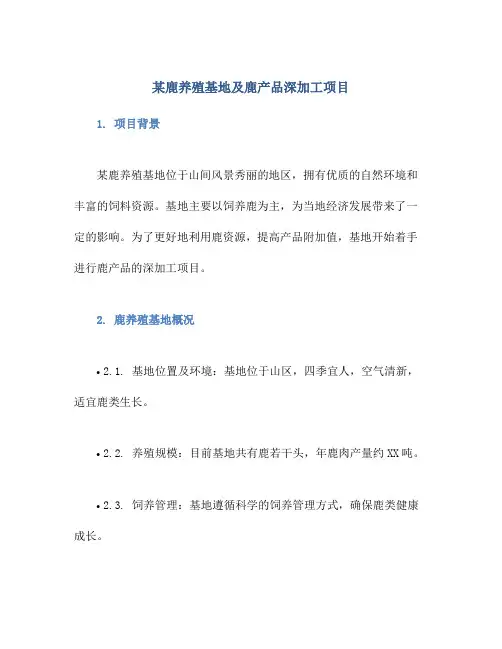 某鹿养殖基地及鹿产品深加工项目

1. 项目背景

某鹿养殖基地位于山间风景秀丽的地区，拥有优质的自然环境和丰富的饲料资源。基地主要以饲养鹿为主，为当地经济发展带来了一定的影响。为了更好地利用鹿资源，提高产品附加值，基地开始着手进行鹿产品的深加工项目。

2. 鹿养殖基地概况

• 2.1. 基地位置及环境：基地位于山区，四季宜人，空气清新，适宜鹿类生长。

• 2.2. 养殖规模：目前基地共有鹿若干头，年鹿肉产量约XX吨。

• 2.3. 饲养管理：基地遵循科学的饲养管理方式，确保鹿类健康成长。